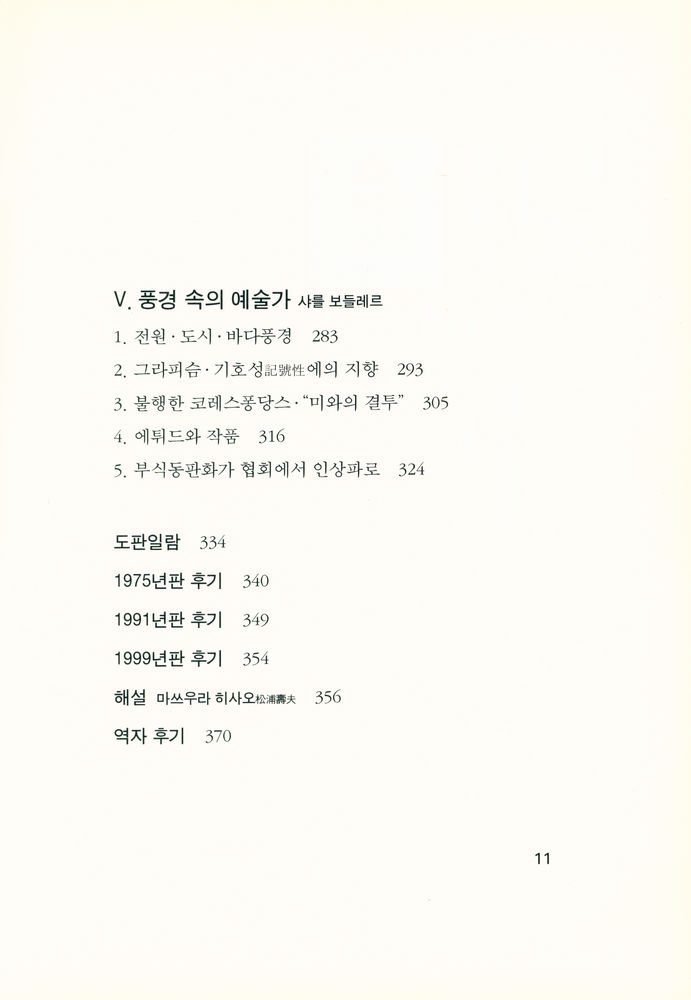 V. 풍경 속의 예술가 샤를 보들레르

1. 전원 · 도시 · 바다풍경 283

2. 그라피슴 · 기호성記號性에의 지향 293

3. 불행한 코레스퐁당스 · "미와의 결투" 305

4. 에튀드와 작품 316

5. 부식동판화가 협회에서 인상파로 324

도판일람 334

1975년판 후기 340

1991년판 후기 349

1999년판 후기 354

해설 마쓰우라 히사오松浦壽夫 356

역자 후기 370

11